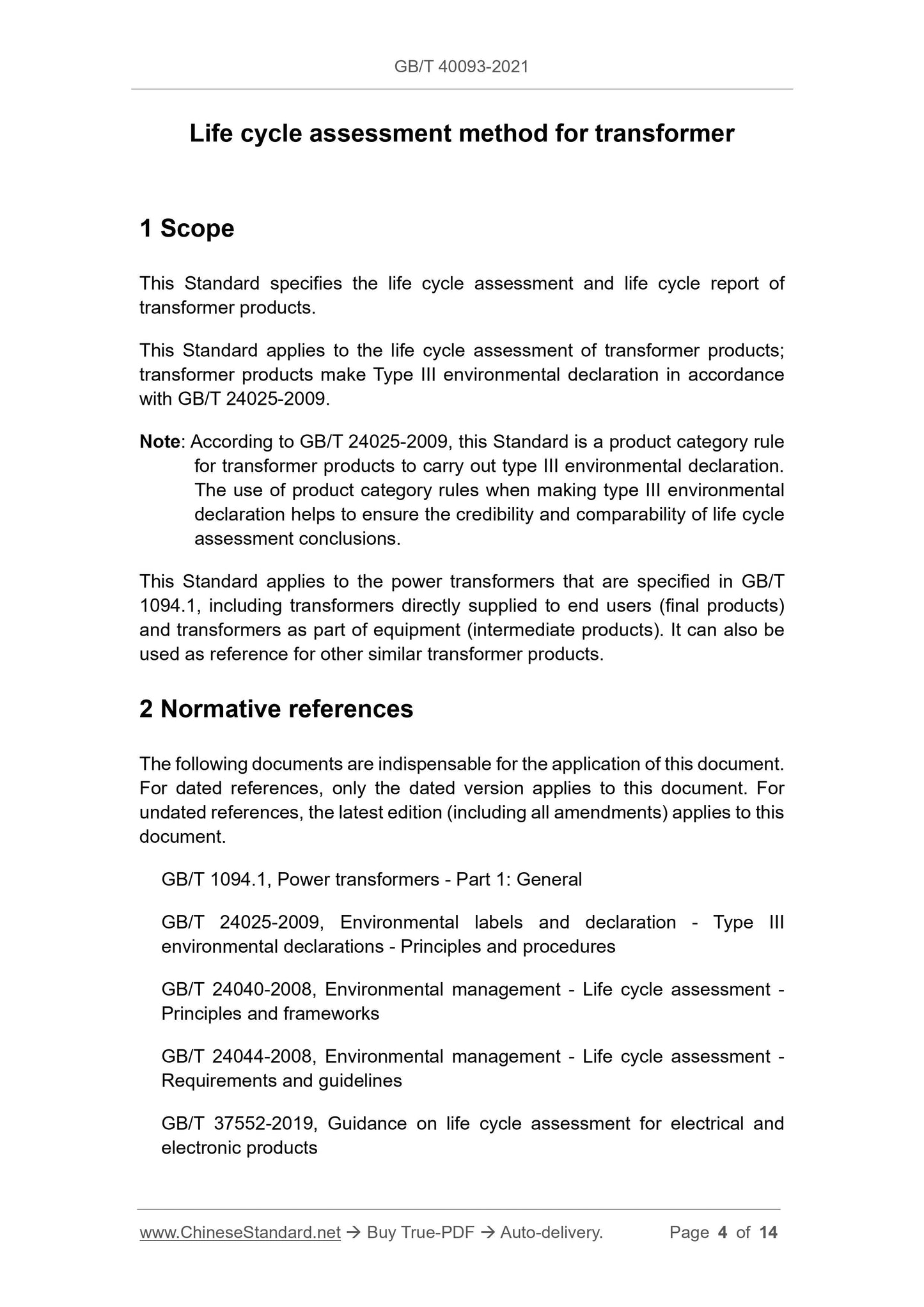 GB/T 40093-2021

Life cycle assessment method for transformer

1 Scope

This Standard specifies the life cycle assessment and life cycle report of transformer products.

This Standard applies to the life cycle assessment of transformer products; transformer products make Type III environmental declaration in accordance with GB/T 24025-2009.

Note: According to GB/T 24025-2009, this Standard is a product category rule for transformer products to carry out type III environmental declaration. The use of product category rules when making type III environmental declaration helps to ensure the credibility and comparability of life cycle assessment conclusions.

This Standard applies to the power transformers that are specified in GB/T 1094.1, including transformers directly supplied to end users (final products) and transformers as part of equipment (intermediate products). It can also be used as reference for other similar transformer products.

2 Normative references

The following documents are indispensable for the application of this document. For dated references, only the dated version applies to this document. For undated references, the latest edition (including all amendments) applies to this document.

GB/T 1094.1, Power transformers - Part 1: General

GB/T 24025-2009, Environmental labels and declaration - Type III environmental declarations - Principles and procedures

GB/T 24040-2008, Environmental management - Life cycle assessment - Principles and frameworks

GB/T 24044-2008, Environmental management - Life cycle assessment - Requirements and guidelines

GB/T 37552-2019, Guidance on life cycle assessment for electrical and electronic products

www.ChineseStandard.net → Buy True-PDF → Auto-delivery. Page 4 of 14